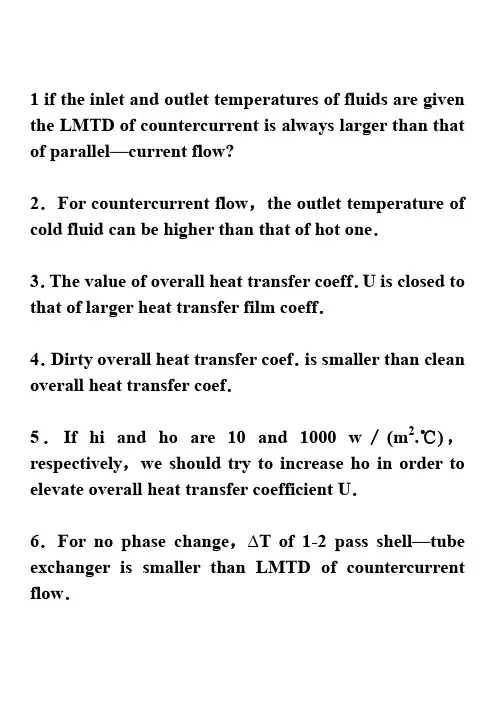 1 if the inlet and outlet temperatures of fluids are given the LMTD of countercurrent is always larger than that of parallel—current flow?

2. For countercurrent flow, the outlet temperature of cold fluid can be higher than that of hot one.

3. The value of overall heat transfer coeff. U is closed to that of larger heat transfer film coeff.

4. Dirty overall heat transfer coef. is smaller than clean overall heat transfer coef.

5. If hi and ho are 10 and 1000 w / ($m^2$.℃), respectively, we should try to increase ho in order to elevate overall heat transfer coefficient U.

6. For no phase change, $\Delta T$ of 1-2 pass shell—tube exchanger is smaller than LMTD of countercurrent flow.